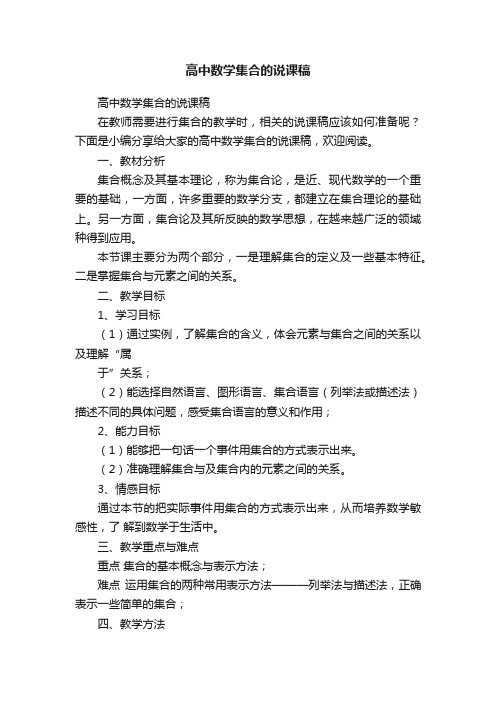 高中数学集合的说课稿

高中数学集合的说课稿

在教师需要进行集合的教学时，相关的说课稿应该如何准备呢？下面是小编分享给大家的高中数学集合的说课稿，欢迎阅读。

一、教材分析

集合概念及其基本理论，称为集合论，是近、现代数学的一个重要的基础，一方面，许多重要的数学分支，都建立在集合理论的基础上。另一方面，集合论及其所反映的数学思想，在越来越广泛的领域种得到应用。

本节课主要分为两个部分，一是理解集合的定义及一些基本特征。二是掌握集合与元素之间的关系。

二、教学目标

1、学习目标

（1）通过实例，了解集合的含义，体会元素与集合之间的关系以及理解“属

于”关系；

（2）能选择自然语言、图形语言、集合语言（列举法或描述法）描述不同的具体问题，感受集合语言的意义和作用；

2、能力目标

（1）能够把一句话一个事件用集合的方式表示出来。

（2）准确理解集合与及集合内的元素之间的关系。

3、情感目标

通过本节的把实际事件用集合的方式表示出来，从而培养数学敏感性，了 解到数学于生活中。

三、教学重点与难点

重点 集合的基本概念与表示方法；

难点 运用集合的两种常用表示方法———列举法与描述法，正确表示一些简单的集合；

四、教学方法